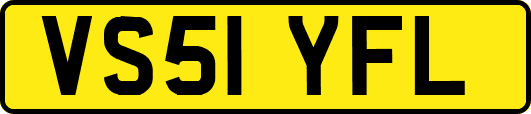 VS51 YFL